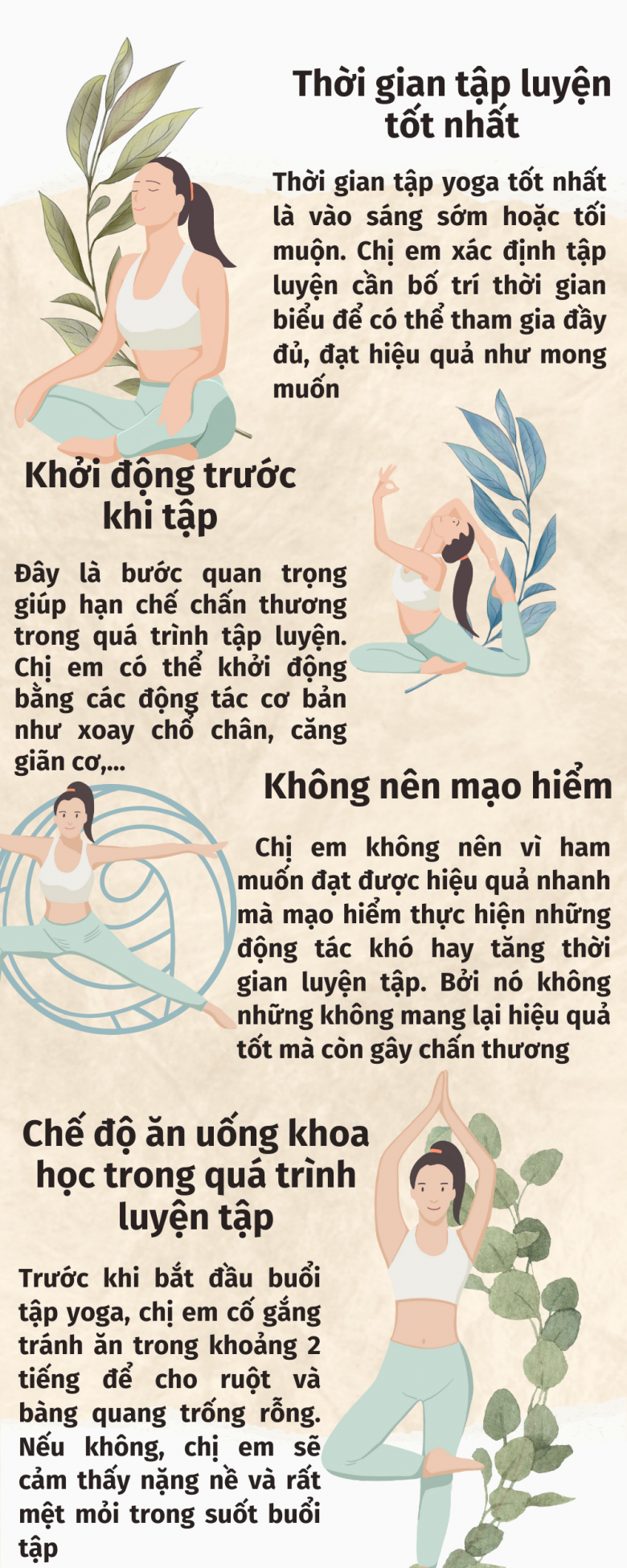 Thời gian tập luyện tốt nhất

Thời gian tập yoga tốt nhất là vào sáng sớm hoặc tối muộn. Chị em xác định tập luyện cần bố trí thời gian biểu để có thể tham gia đầy đủ, đạt hiệu quả như mong muốn

Khởi động trước khi tập

Đây là bước quan trọng giúp hạn chế chấn thương trong quá trình tập luyện. Chị em có thể khởi động bằng các động tác cơ bản như xoay chổ chân, căng giãn cơ,...

Không nên mạo hiểm

Chị em không nên vì ham muốn đạt được hiệu quả nhanh mà mạo hiểm thực hiện những động tác khó hay tăng thời gian luyện tập. Bởi nó không những không mang lại hiệu quả tốt mà còn gây chấn thương

Chế độ ăn uống khoa học trong quá trình luyện tập

Trước khi bắt đầu buổi tập yoga, chị em cố gắng tránh ăn trong khoảng 2 tiếng để cho ruột và bàng quang trống rỗng. Nếu không, chị em sẽ cảm thấy nặng nề và rất mệt mỏi trong suốt buổi tập